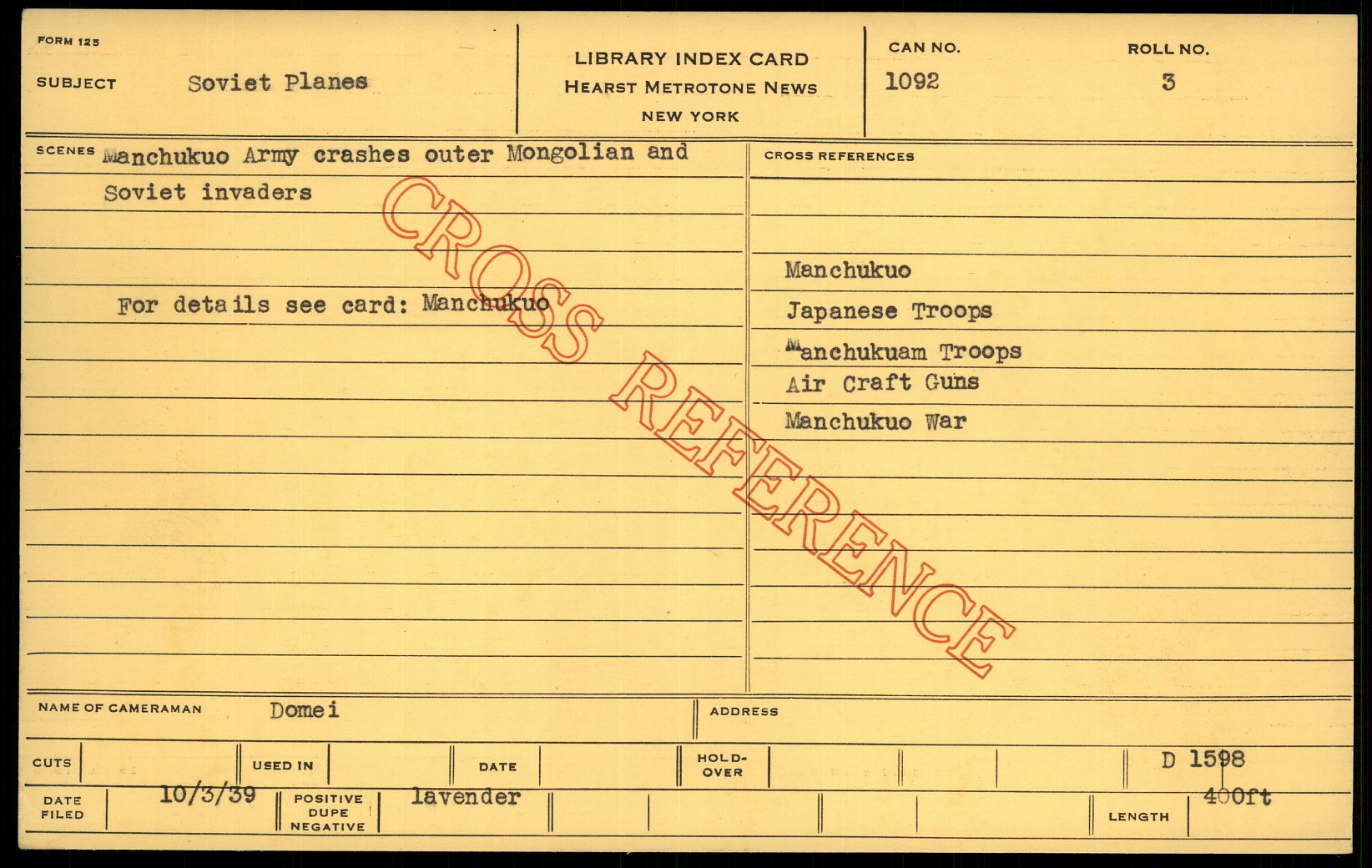 FORM 125

SUBJECT Soviet Planes

LIBRARY INDEX CARD
HEARST METROTONE NEWS
NEW YORK

CAN NO.
1092

ROLL NO.
3

SCENES Manchukuo Army crashes outer Mongolian and Soviet invaders

For details see card: Manchukuo

CROSS REFERENCES

Manchukuo
Japanese Troops
Manchukuam Troops
Air Craft Guns
Manchukuo War

NAME OF CAMERAMAN Domei

ADDRESS

CUTS

USED IN

DATE

HOLD-OVER

D 1598

DATE FILED 10/3/39

POSITIVE DUPE NEGATIVE lavender

LENGTH 400ft

CROSS REFERENCE